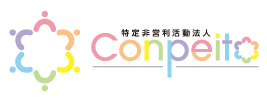 特定非営利活動法人
Conpeito